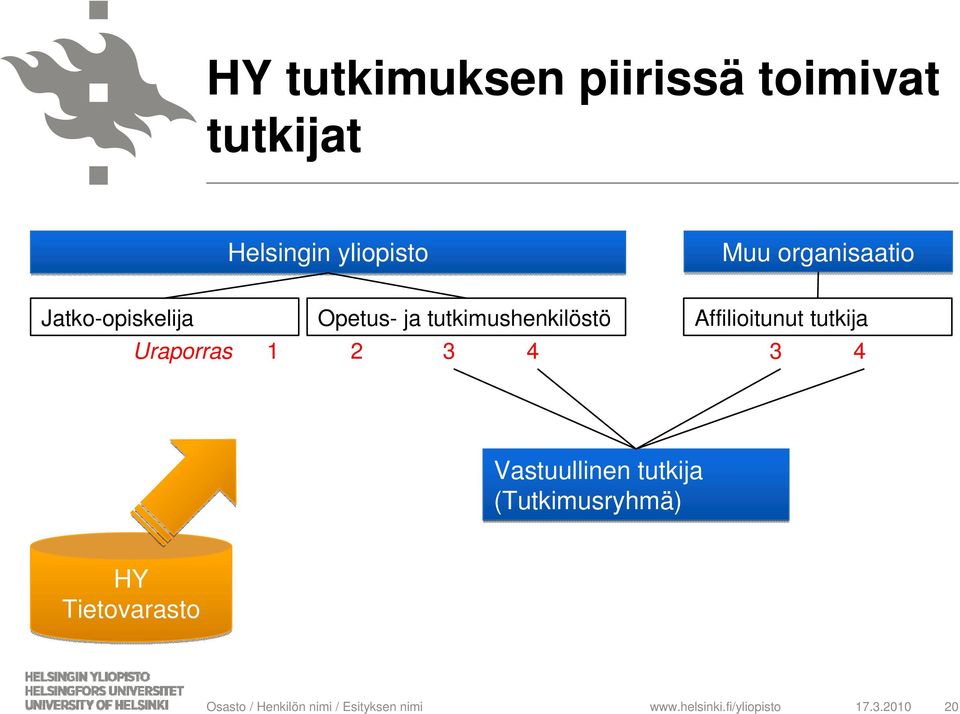 HY tutkimuksen piirissä toimivat tutkijat

Helsingin yliopisto

Muu organisaatio

Jatko-opiskelija

Opetus- ja tutkimushenkilöstö

Affilioitunut tutkija

Uraporras 1 2 3 4 3 4

Vastuullinen tutkija (Tutkimusryhmä)

HY Tietovarasto

HELSINGIN YLIOPISTO
HELSINGFORS UNIVERSITET
UNIVERSITY OF HELSINKI

Osasto / Henkilön nimi / Esityksen nimi

www.helsinki.fi/yliopisto

17.3.2010

20